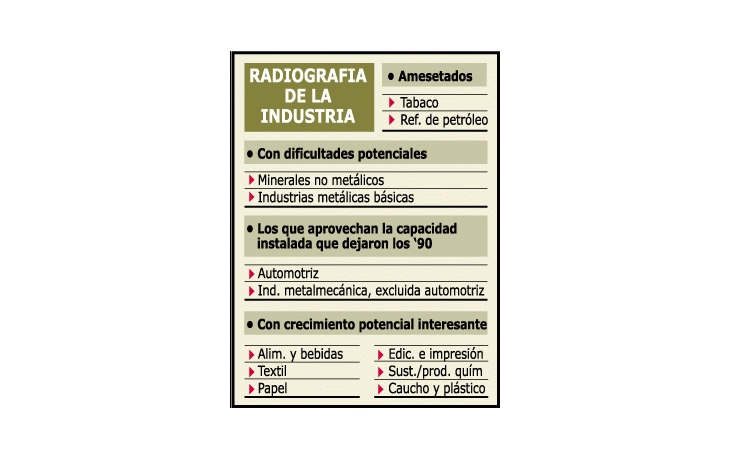 RADIOGRAFIA DE LA INDUSTRIA

• Amesetados

Tabaco
Ref. de petróleo

• Con dificultades potenciales

Minerales no metálicos
Industrias metálicas básicas

• Los que aprovechan la capacidad instalada que dejaron los '90

Automotriz
Ind. metalmecánica, excluida automotriz

• Con crecimiento potencial interesante

Alim. y bebidas
Textil
Papel

Edic. e impresión
Sust./prod. quím
Caucho y plástico